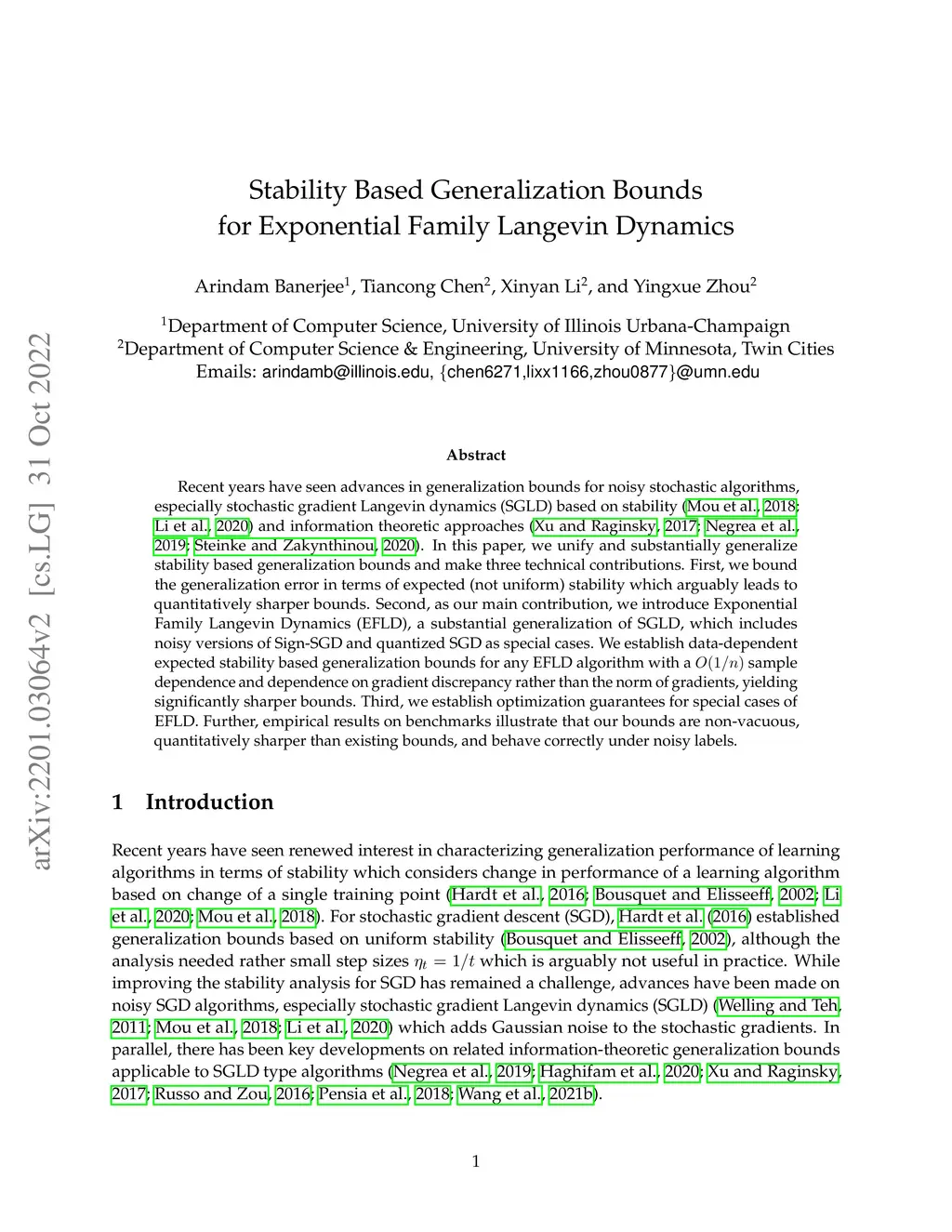 arXiv:2201.03064v2 [cs.LG] 31 Oct 2022

Stability Based Generalization Bounds for Exponential Family Langevin Dynamics

Arindam Banerjee$^1$, Tiancong Chen$^2$, Xinyan Li$^2$, and Yingxue Zhou$^2$

$^1$Department of Computer Science, University of Illinois Urbana-Champaign
$^2$Department of Computer Science & Engineering, University of Minnesota, Twin Cities
Emails: arindamb@illinois.edu, {chen6271,lixx1166,zhou0877}@umn.edu

Abstract

Recent years have seen advances in generalization bounds for noisy stochastic algorithms, especially stochastic gradient Langevin dynamics (SGLD) based on stability (Mou et al., 2018; Li et al., 2020) and information theoretic approaches (Xu and Raginsky, 2017; Negrea et al., 2019; Steinke and Zakynthinou, 2020). In this paper, we unify and substantially generalize stability based generalization bounds and make three technical contributions. First, we bound the generalization error in terms of expected (not uniform) stability which arguably leads to quantitatively sharper bounds. Second, as our main contribution, we introduce Exponential Family Langevin Dynamics (EFLD), a substantial generalization of SGLD, which includes noisy versions of Sign-SGD and quantized SGD as special cases. We establish data-dependent expected stability based generalization bounds for any EFLD algorithm with a $O(1/n)$ sample dependence and dependence on gradient discrepancy rather than the norm of gradients, yielding significantly sharper bounds. Third, we establish optimization guarantees for special cases of EFLD. Further, empirical results on benchmarks illustrate that our bounds are non-vacuous, quantitatively sharper than existing bounds, and behave correctly under noisy labels.

1 Introduction

Recent years have seen renewed interest in characterizing generalization performance of learning algorithms in terms of stability which considers change in performance of a learning algorithm based on change of a single training point (Hardt et al., 2016; Bousquet and Elisseeff, 2002; Li et al., 2020; Mou et al., 2018). For stochastic gradient descent (SGD), Hardt et al. (2016) established generalization bounds based on uniform stability (Bousquet and Elisseeff, 2002), although the analysis needed rather small step sizes $\eta_t = 1/t$ which is arguably not useful in practice. While improving the stability analysis for SGD has remained a challenge, advances have been made on noisy SGD algorithms, especially stochastic gradient Langevin dynamics (SGLD) (Welling and Teh, 2011; Mou et al., 2018; Li et al., 2020) which adds Gaussian noise to the stochastic gradients. In parallel, there has been key developments on related information-theoretic generalization bounds applicable to SGLD type algorithms (Negrea et al., 2019; Haghifam et al., 2020; Xu and Raginsky, 2017; Russo and Zou, 2016; Pensia et al., 2018; Wang et al., 2021b).

1